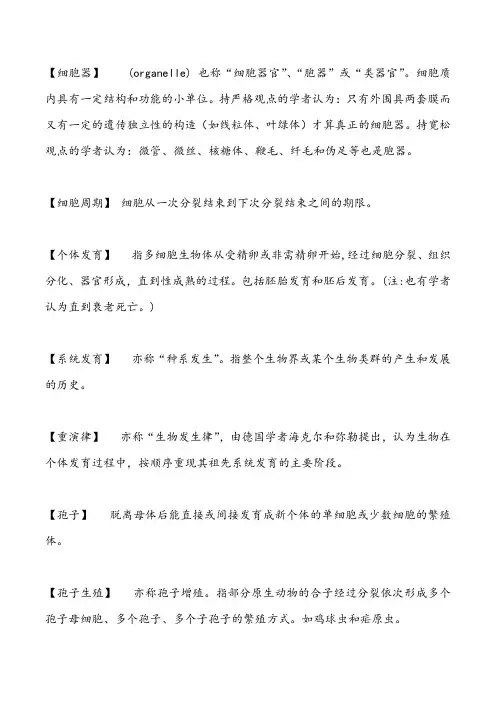 【细胞器】　(organelle) 也称“细胞器官”、“胞器”或“类器官”。细胞质内具有一定结构和功能的小单位。持严格观点的学者认为：只有外围具两套膜而又有一定的遗传独立性的构造（如线粒体、叶绿体）才算真正的细胞器。持宽松观点的学者认为：微管、微丝、核糖体、鞭毛、纤毛和伪足等也是胞器。

【细胞周期】 细胞从一次分裂结束到下次分裂结束之间的期限。

【个体发育】　指多细胞生物体从受精卵或非需精卵开始,经过细胞分裂、组织分化、器官形成，直到性成熟的过程。包括胚胎发育和胚后发育。(注:也有学者认为直到衰老死亡。)

【系统发育】　亦称“种系发生”。指整个生物界或某个生物类群的产生和发展的历史。

【重演律】　亦称“生物发生律”，由德国学者海克尔和弥勒提出，认为生物在个体发育过程中，按顺序重现其祖先系统发育的主要阶段。

【孢子】　脱离母体后能直接或间接发育成新个体的单细胞或少数细胞的繁殖体。

【孢子生殖】　亦称孢子增殖。指部分原生动物的合子经过分裂依次形成多个孢子母细胞、多个孢子、多个子孢子的繁殖方式。如鸡球虫和疟原虫。